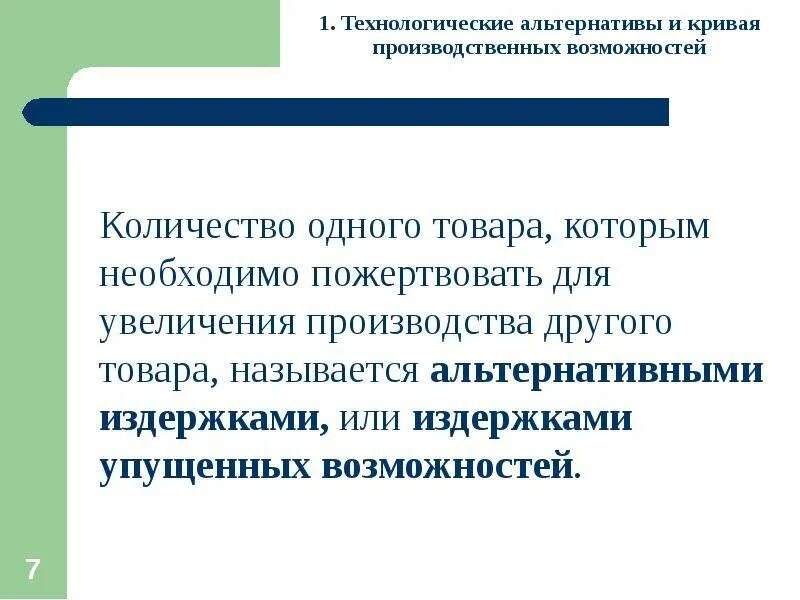 1. Технологические альтернативы и кривая производственных возможностей

Количество одного товара, которым необходимо пожертвовать для увеличения производства другого товара, называется альтернативными издержками, или издержками упущенных возможностей.

7